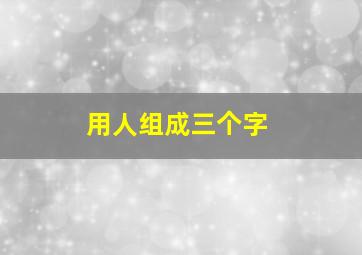 用人组成三个字